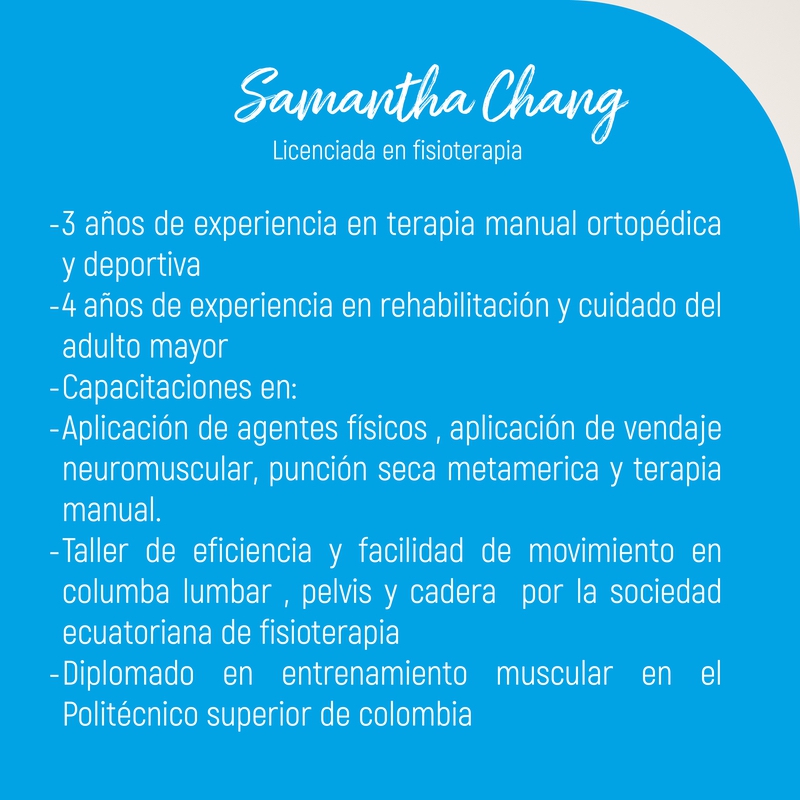 Samantha Chang

Licenciada en fisioterapia

-3 años de experiencia en terapia manual ortopédica y deportiva
-4 años de experiencia en rehabilitación y cuidado del adulto mayor
-Capacitaciones en:
-Aplicación de agentes físicos , aplicación de vendaje neuromuscular, punción seca metamerica y terapia manual.
-Taller de eficiencia y facilidad de movimiento en columba lumbar , pelvis y cadera por la sociedad ecuatoriana de fisioterapia
-Diplomado en entrenamiento muscular en el Politécnico superior de colombia